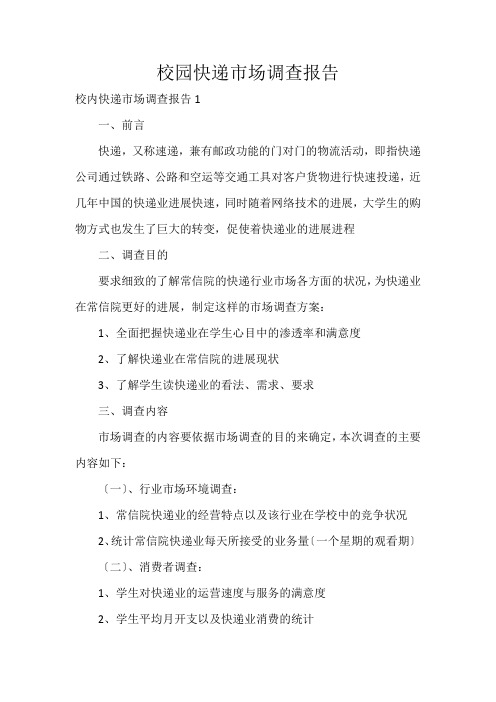 校园快递市场调查报告

校内快递市场调查报告 1

一、前言

快递，又称速递，兼有邮政功能的门对门的物流活动，即指快递公司通过铁路、公路和空运等交通工具对客户货物进行快速投递，近几年中国的快递业进展快速，同时随着网络技术的进展，大学生的购物方式也发生了巨大的转变，促使着快递业的进展进程

二、调查目的

要求细致的了解常信院的快递行业市场各方面的状况，为快递业在常信院更好的进展，制定这样的市场调查方案：

1、全面把握快递业在学生心目中的渗透率和满意度

2、了解快递业在常信院的进展现状

3、了解学生读快递业的看法、需求、要求

三、调查内容

市场调查的内容要依据市场调查的目的来确定，本次调查的主要内容如下：

〔一〕、行业市场环境调查：

1、常信院快递业的经营特点以及该行业在学校中的竞争状况

2、统计常信院快递业每天所接受的业务量〔一个星期的观看期〕

〔二〕、消费者调查：

1、学生对快递业的运营速度与服务的满意度

2、学生平均月开支以及快递业消费的统计